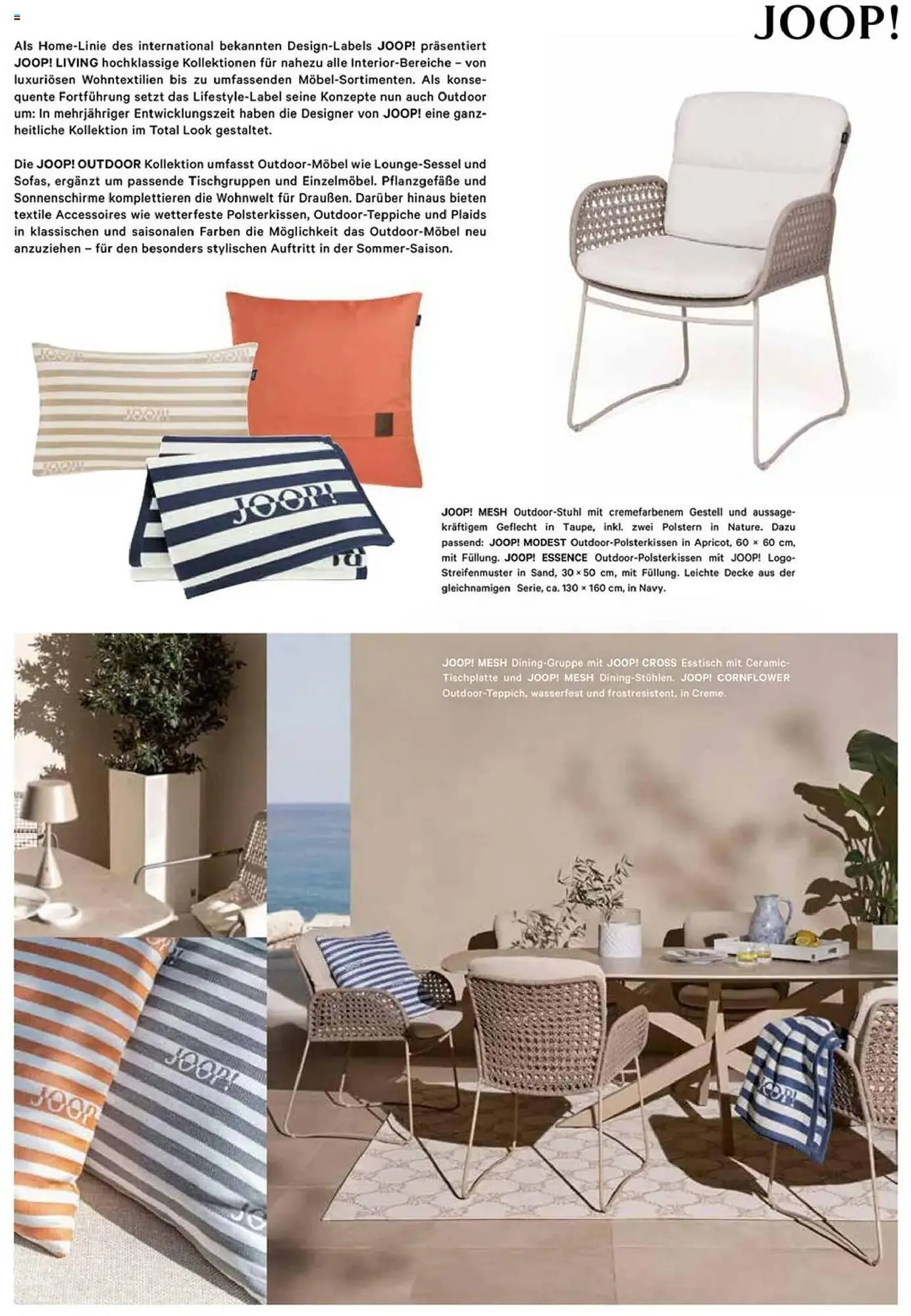 JOOP!

Als Home-Linie des international bekannten Design-Labels JOOP! präsentiert JOOP! LIVING hochklassige Kollektionen für nahezu alle Interior-Bereiche – von luxuriösen Wohntextilien bis zu umfassenden Möbel-Sortimenten. Als konsequente Fortführung setzt das Lifestyle-Label seine Konzepte nun auch Outdoor um: In mehrjähriger Entwicklungszeit haben die Designer von JOOP! eine ganzheitliche Kollektion im Total Look gestaltet.

Die JOOP! OUTDOOR Kollektion umfasst Outdoor-Möbel wie Lounge-Sessel und Sofas, ergänzt um passende Tischgruppen und Einzelmöbel. Pflanzgefäße und Sonnenschirme komplettieren die Wohnwelt für Draußen. Darüber hinaus bieten textile Accessoires wie wetterfeste Polsterkissen, Outdoor-Teppiche und Plaids in klassischen und saisonalen Farben die Möglichkeit das Outdoor-Möbel neu anzuziehen – für den besonders stylischen Auftritt in der Sommer-Saison.

JOOP!

JOOP!

JOOP!

JOOP!

JOOP! MESH Outdoor-Stuhl mit cremefarbenem Gestell und aussagekräftigem Geflecht in Taupe, inkl. zwei Polstern in Nature. Dazu passend: JOOP! MODEST Outdoor-Polsterkissen in Apricot, 60 × 60 cm, mit Füllung. JOOP! ESSENCE Outdoor-Polsterkissen mit JOOP! Logo-Streifenmuster in Sand, 30 × 50 cm, mit Füllung. Leichte Decke aus der gleichnamigen Serie, ca. 130 × 160 cm, in Navy.

JOOP! MESH Dining-Gruppe mit JOOP! CROSS Esstisch mit Ceramic-Tischplatte und JOOP! MESH Dining-Stühlen. JOOP! CORNFLOWER Outdoor-Teppich, wasserfest und frostresistent, in Creme.

JOOP!

JOOP!

JOOP!